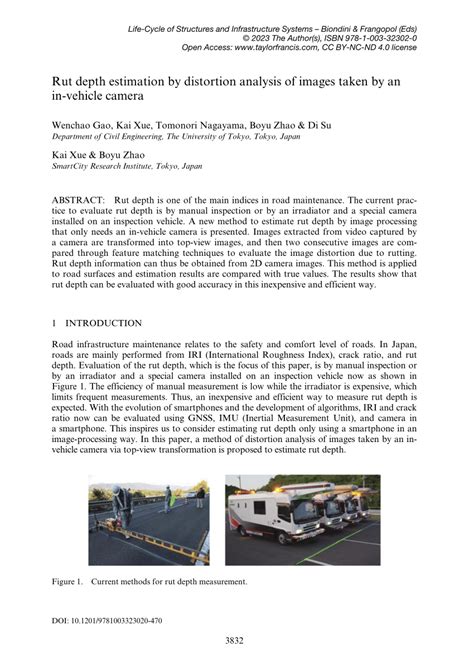 Life-Cycle of Structures and Infrastructure Systems – Biondini & Frangopol (Eds)
© 2023 The Author(s), ISBN 978-1-003-32302-0
Open Access: www.taylorfrancis.com, CC BY-NC-ND 4.0 license

Rut depth estimation by distortion analysis of images taken by an in-vehicle camera

Wenchao Gao, Kai Xue, Tomonori Nagayama, Boyu Zhao & Di Su
Department of Civil Engineering, The University of Tokyo, Tokyo, Japan

Kai Xue & Boyu Zhao
SmartCity Research Institute, Tokyo, Japan

ABSTRACT: Rut depth is one of the main indices in road maintenance. The current practice to evaluate rut depth is by manual inspection or by an irradiator and a special camera installed on an inspection vehicle. A new method to estimate rut depth by image processing that only needs an in-vehicle camera is presented. Images extracted from video captured by a camera are transformed into top-view images, and then two consecutive images are compared through feature matching techniques to evaluate the image distortion due to rutting. Rut depth information can thus be obtained from 2D camera images. This method is applied to road surfaces and estimation results are compared with true values. The results show that rut depth can be evaluated with good accuracy in this inexpensive and efficient way.

1 INTRODUCTION

Road infrastructure maintenance relates to the safety and comfort level of roads. In Japan, roads are mainly performed from IRI (International Roughness Index), crack ratio, and rut depth. Evaluation of the rut depth, which is the focus of this paper, is by manual inspection or by an irradiator and a special camera installed on an inspection vehicle now as shown in Figure 1. The efficiency of manual measurement is low while the irradiator is expensive, which limits frequent measurements. Thus, an inexpensive and efficient way to measure rut depth is expected. With the evolution of smartphones and the development of algorithms, IRI and crack ratio now can be evaluated using GNSS, IMU (Inertial Measurement Unit), and camera in a smartphone. This inspires us to consider estimating rut depth only using a smartphone in an image-processing way. In this paper, a method of distortion analysis of images taken by an in-vehicle camera via top-view transformation is proposed to estimate rut depth.

Figure 1. Current methods for rut depth measurement.

DOI: 10.1201/9781003323020-470

3832